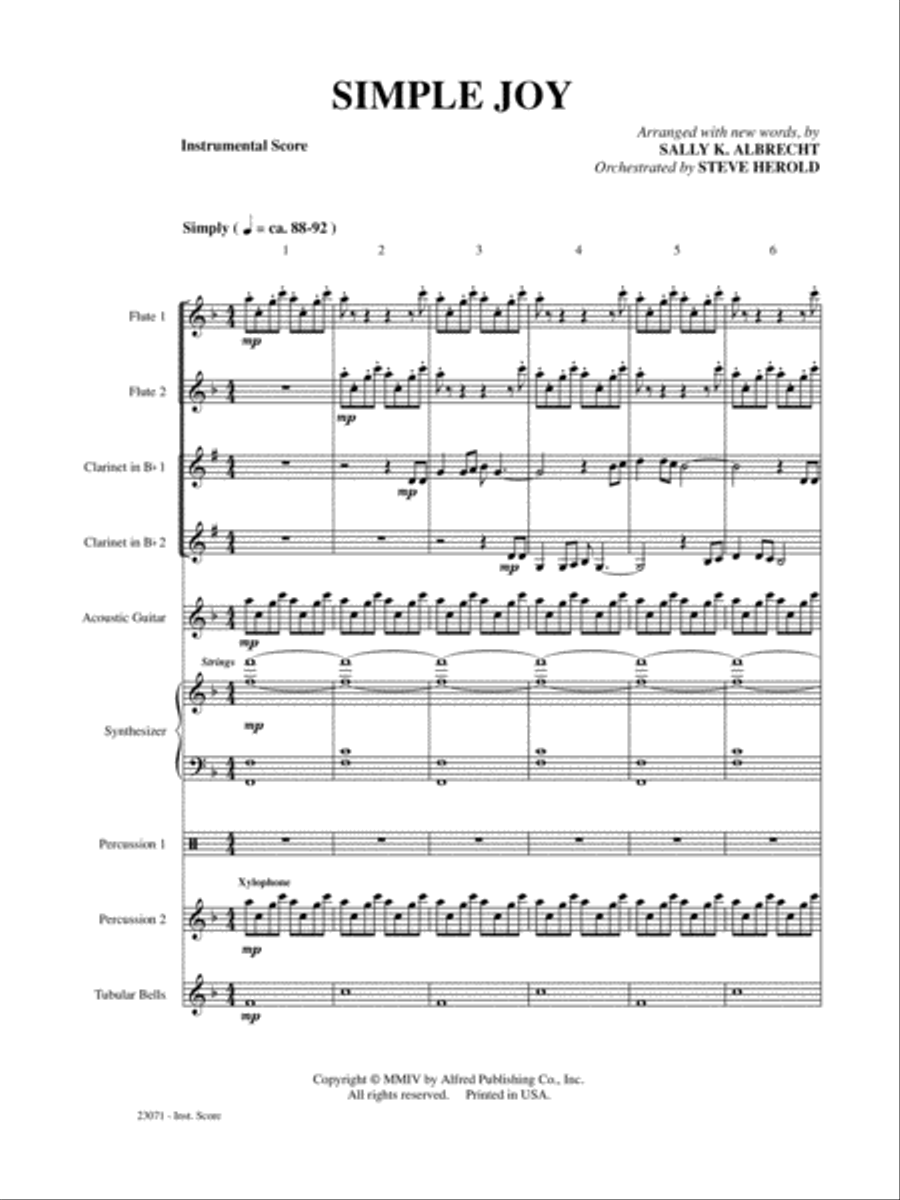 SIMPLE JOY

Instrumental Score

Arranged with new words, by
SALLY K. ALBRECHT
Orchestrated by STEVE HEROLD

Simply ( ♩ = ca. 88-92 )

1 2 3 4 5 6

Flute 1
mp

Flute 2
mp

Clarinet in B♭ 1
mp

Clarinet in B♭ 2
mp

Acoustic Guitar
mp

Strings
Synthesizer
mp

Percussion 1

Xylophone
Percussion 2
mp

Tubular Bells
mp

Copyright © MMIV by Alfred Publishing Co., Inc.
All rights reserved. Printed in USA.

23071 - Inst. Score